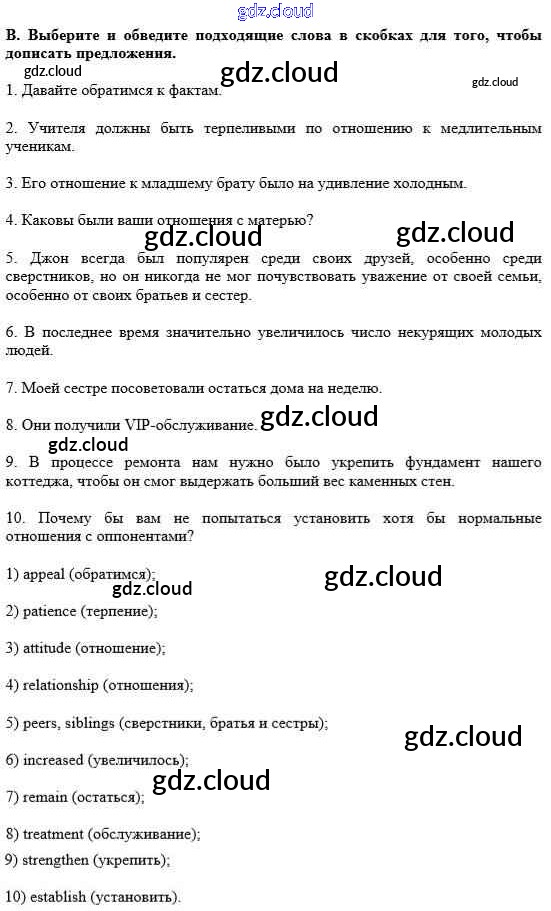 gdz.cloud

B. Выберите и обведите подходящие слова в скобках для того, чтобы дописать предложения.

gdz.cloud gdz.cloud gdz.cloud

1. Давайте обратимся к фактам.

2. Учителя должны быть терпеливыми по отношению к медлительным ученикам.

3. Его отношение к младшему брату было на удивление холодным.

4. Каковы были ваши отношения с матерью?

gdz.cloud gdz.cloud

5. Джон всегда был популярен среди своих друзей, особенно среди сверстников, но он никогда не мог почувствовать уважение от своей семьи, особенно от своих братьев и сестер.

6. В последнее время значительно увеличилось число некурящих молодых людей.

7. Моей сестре посоветовали остаться дома на неделю.

8. Они получили VIP-обслуживание. gdz.cloud

gdz.cloud

9. В процессе ремонта нам нужно было укрепить фундамент нашего коттеджа, чтобы он смог выдержать больший вес каменных стен.

10. Почему бы вам не попытаться установить хотя бы нормальные отношения с оппонентами?

1) appeal (обратимся); gdz.cloud

gdz.cloud

2) patience (терпение);

3) attitude (отношение);

4) relationship (отношения);

5) peers, siblings (сверстники, братья и сестры);

gdz.cloud

6) increased (увеличилось);

gdz.cloud

7) remain (остаться);

8) treatment (обслуживание);

9) strengthen (укрепить);

10) establish (установить).